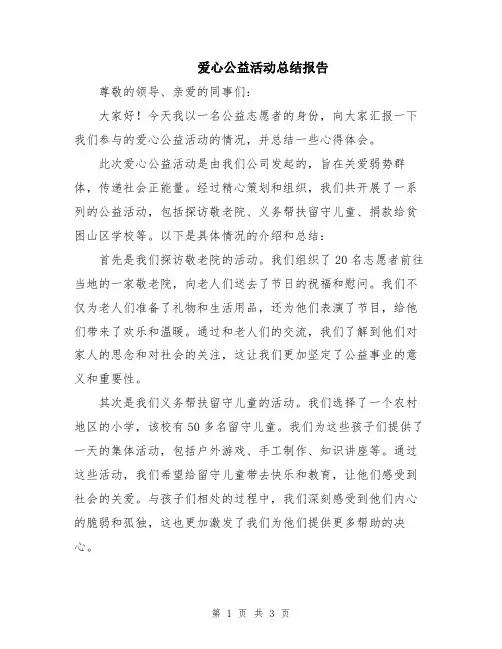 爱心公益活动总结报告

尊敬的领导、亲爱的同事们：

大家好！今天我以一名公益志愿者的身份，向大家汇报一下我们参与的爱心公益活动的情况，并总结一些心得体会。

此次爱心公益活动是由我们公司发起的，旨在关爱弱势群体，传递社会正能量。经过精心策划和组织，我们共开展了一系列的公益活动，包括探访敬老院、义务帮扶留守儿童、捐款给贫困山区学校等。以下是具体情况的介绍和总结：

首先是我们探访敬老院的活动。我们组织了20名志愿者前往当地的一家敬老院，向老人们送去了节日的祝福和慰问。我们不仅为老人们准备了礼物和生活用品，还为他们表演了节目，给他们带来了欢乐和温暖。通过和老人们的交流，我们了解到他们对家人的思念和对社会的关注，这让我们更加坚定了公益事业的意义和重要性。

其次是我们义务帮扶留守儿童的活动。我们选择了一个农村地区的小学，该校有50多名留守儿童。我们为这些孩子们提供了一天的集体活动，包括户外游戏、手工制作、知识讲座等。通过这些活动，我们希望给留守儿童带去快乐和教育，让他们感受到社会的关爱。与孩子们相处的过程中，我们深刻感受到他们内心的脆弱和孤独，这也更加激发了我们为他们提供更多帮助的决心。

第 1 页 共 3 页